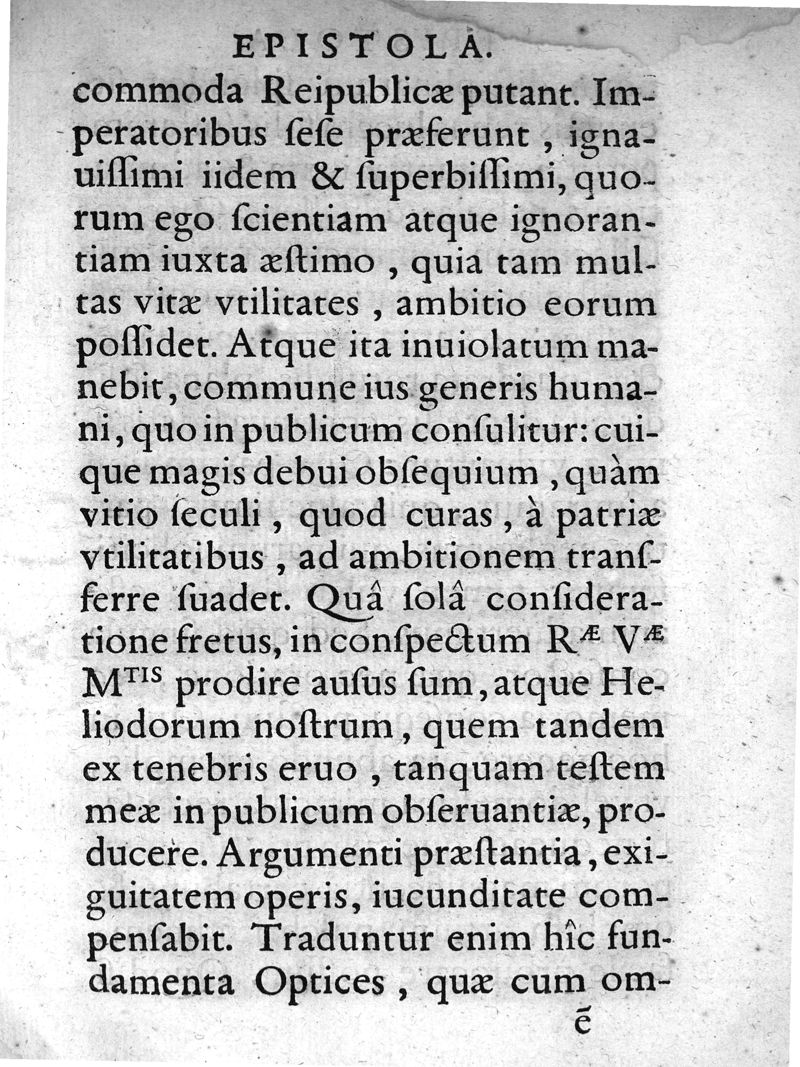 EPISTOLA.

commoda Reipublicæ putant. Imperatoribus ſeſe præferunt, ignauiſſimi iidem & ſuperbiſſimi, quorum ego ſcientiam atque ignorantiam iuxta æſtimo, quia tam multas vitæ vtilitates, ambitio eorum poſſidet. Atque ita inuiolatum manebit, commune ius generis humani, quo in publicum conſulitur: cuique magis debui obſequium, quàm vitio ſeculi, quod curas, à patriæ vtilitatibus, ad ambitionem transferre ſuadet. Quâ ſolâ conſideratione fretus, in conſpectum R$^{Æ}$ V$^{Æ}$ M$^{TIS}$ prodire auſus ſum, atque Heliodorum noſtrum, quem tandem ex tenebris eruo, tanquam teſtem meæ in publicum obſeruantiæ, producere. Argumenti præſtantia, exiguitatem operis, iucunditate compenſabit. Traduntur enim hîc fundamenta Optices, quæ cum om-

ẽ